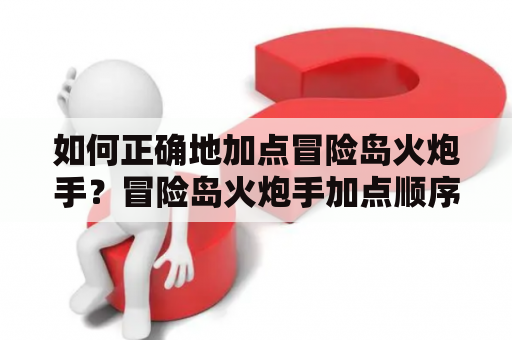 如何正确地加点冒险岛火炮手？冒险岛火炮手加点顺序